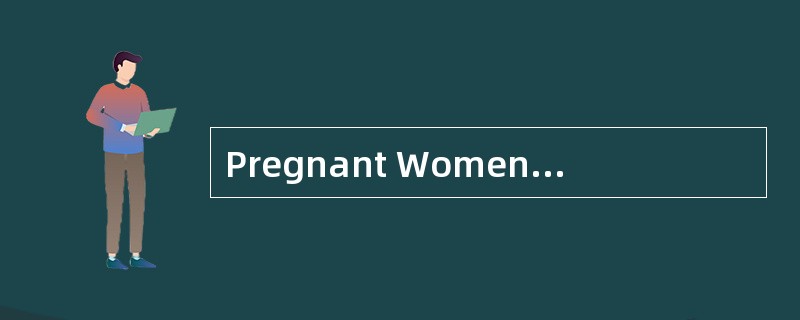 Pregnant Women…